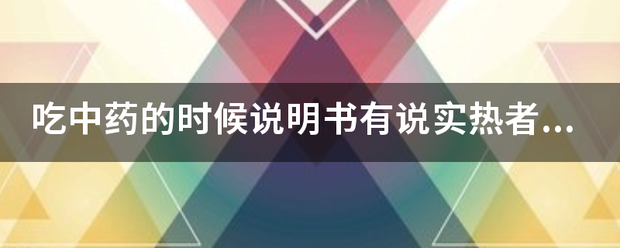 吃中药的时候说明书有说实热者...